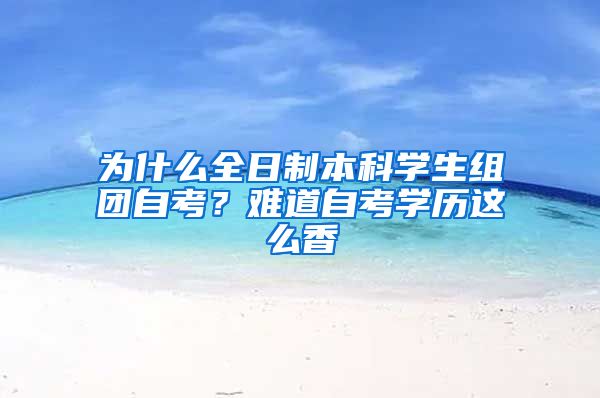 为什么全日制本科学生组团自考？难道自考学历这么香